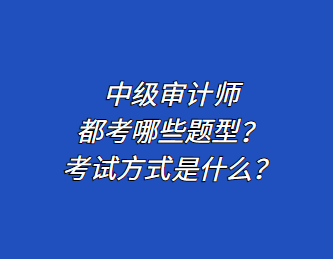 中级审计师
都考哪些题型？
考试方式是什么？